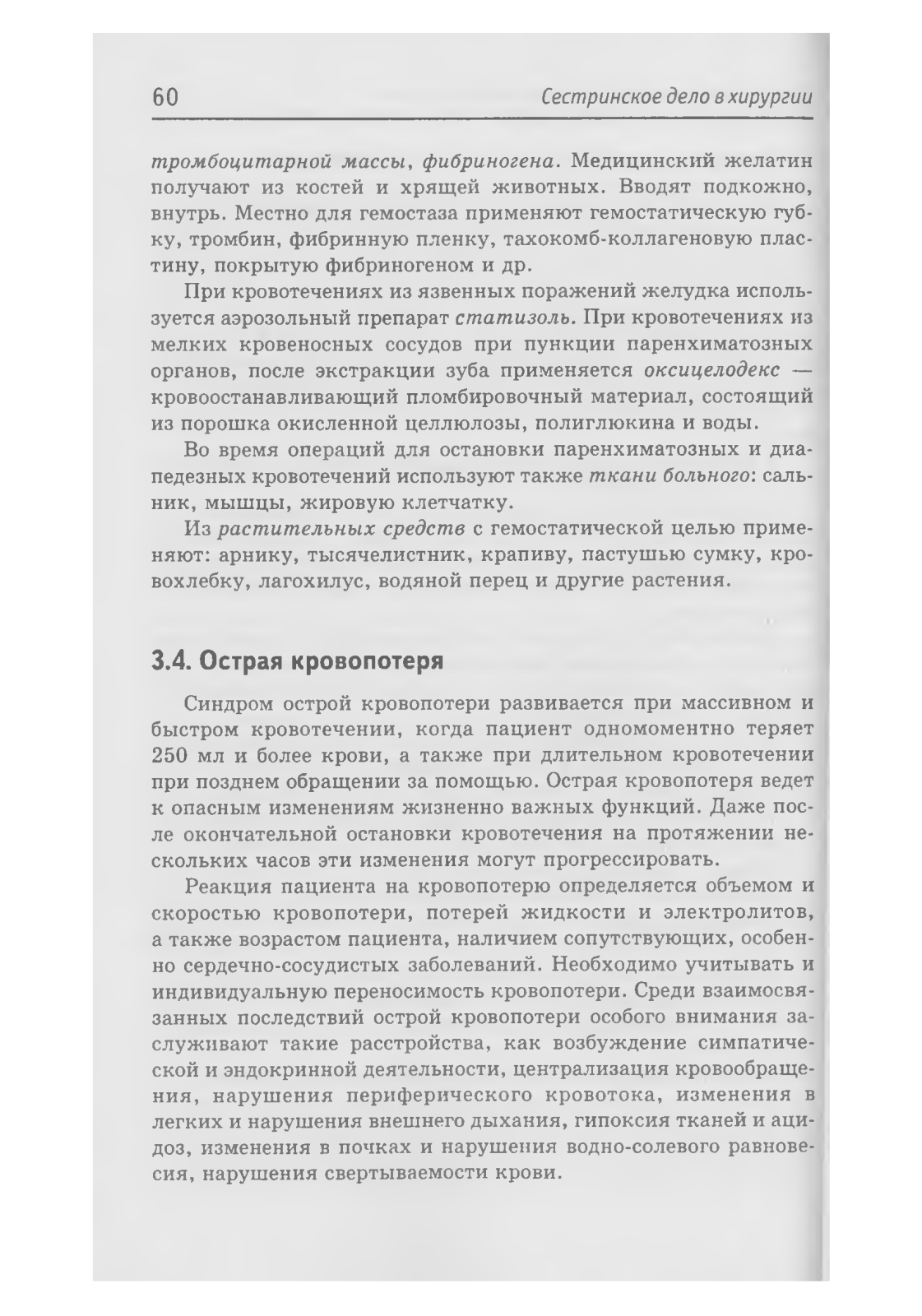 60

Сестринское дело в хирургии

тромбоцитарной массы, фибриногена. Медицинский желатин получают из костей и хрящей животных. Вводят подкожно, внутрь. Местно для гемостаза применяют гемостатическую губку, тромбин, фибринную пленку, тахокомб-коллагеновую пластину, покрытую фибриногеном и др.

При кровотечениях из язвенных поражений желудка используется аэрозольный препарат статизоль. При кровотечениях из мелких кровеносных сосудов при пункции паренхиматозных органов, после экстракции зуба применяется оксицелодекс — кровоостанавливающий пломбировочный материал, состоящий из порошка окисленной целлюлозы, полиглюкина и воды.

Во время операций для остановки паренхиматозных и диапедезных кровотечений используют также ткани больного: сальник, мышцы, жировую клетчатку.

Из растительных средств с гемостатической целью применяют: арнику, тысячелистник, крапиву, пастушью сумку, кровохлебку, лагохилус, водяной перец и другие растения.

3.4. Острая кровопотеря

Синдром острой кровопотери развивается при массивном и быстром кровотечении, когда пациент одномоментно теряет 250 мл и более крови, а также при длительном кровотечении при позднем обращении за помощью. Острая кровопотеря ведет к опасным изменениям жизненно важных функций. Даже после окончательной остановки кровотечения на протяжении нескольких часов эти изменения могут прогрессировать.

Реакция пациента на кровопотерю определяется объемом и скоростью кровопотери, потерей жидкости и электролитов, а также возрастом пациента, наличием сопутствующих, особенно сердечно-сосудистых заболеваний. Необходимо учитывать и индивидуальную переносимость кровопотери. Среди взаимосвязанных последствий острой кровопотери особого внимания заслуживают такие расстройства, как возбуждение симпатической и эндокринной деятельности, централизация кровообращения, нарушения периферического кровотока, изменения в легких и нарушения внешнего дыхания, гипоксия тканей и ацидоз, изменения в почках и нарушения водно-солевого равновесия, нарушения свертываемости крови.